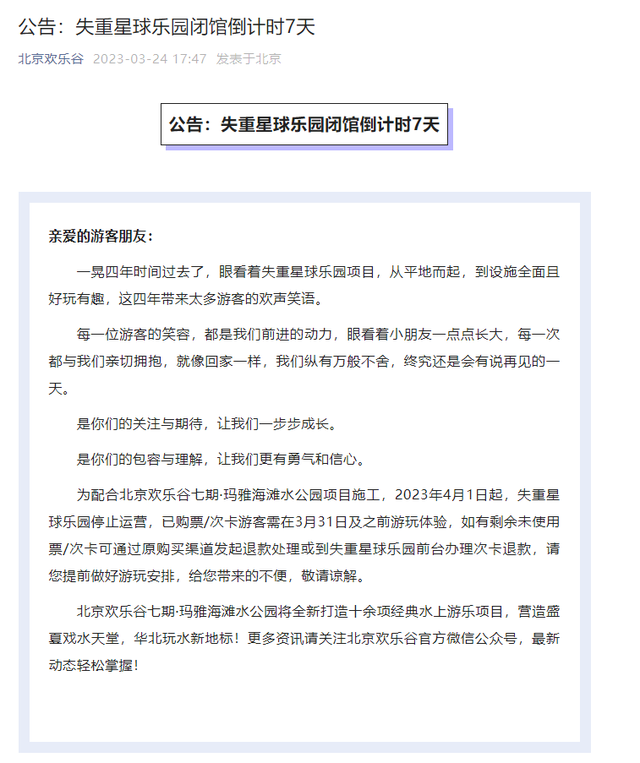 公告：失重星球乐园闭馆倒计时7天

北京欢乐谷 2023-03-24 17:47 发表于北京

公告：失重星球乐园闭馆倒计时7天

亲爱的游客朋友：

一晃四年时间过去了，眼看着失重星球乐园项目，从平地而起，到设施全面且好玩有趣，这四年带来太多游客的欢声笑语。

每一位游客的笑容，都是我们前进的动力，眼看着小朋友一点点长大，每一次都与我们亲切拥抱，就像回家一样，我们纵有万般不舍，终究还是会有说再见的一天。

是你们的关注与期待，让我们一步步成长。

是你们的包容与理解，让我们更有勇气和信心。

为配合北京欢乐谷七期·玛雅海滩水公园项目施工，2023年4月1日起，失重星球乐园停止运营，已购票/次卡游客需在3月31日及之前游玩体验，如有剩余未使用票/次卡可通过原购买渠道发起退款处理或到失重星球乐园前台办理次卡退款，请您提前做好游玩安排，给您带来的不便，敬请谅解。

北京欢乐谷七期·玛雅海滩水公园将全新打造十余项经典水上游乐项目，营造盛夏戏水天堂，华北玩水新地标！更多资讯请关注北京欢乐谷官方微信公众号，最新动态轻松掌握！